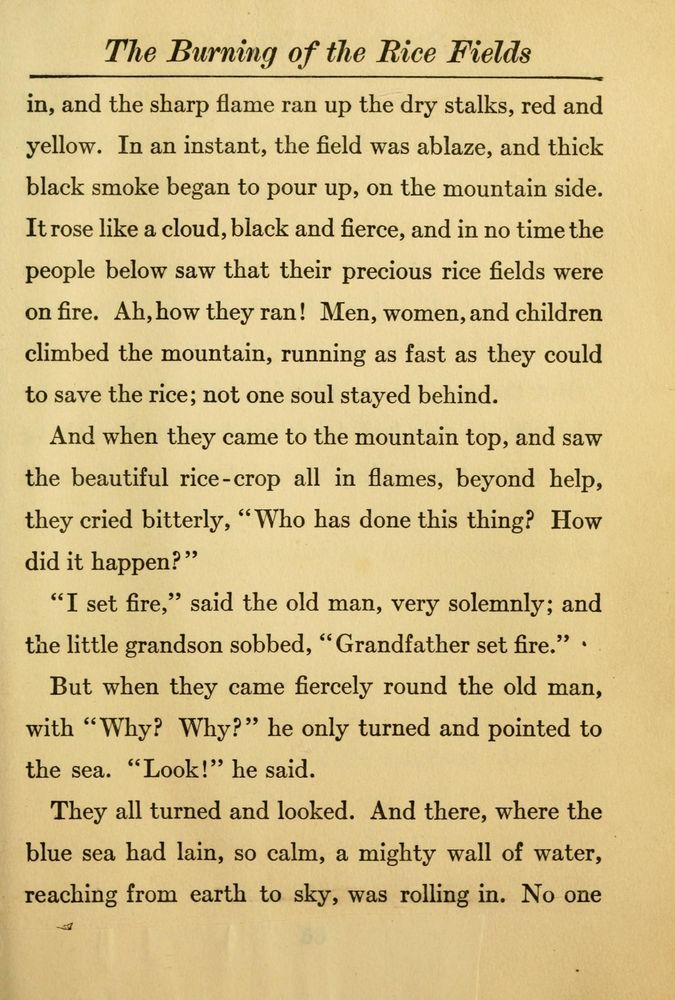 The Burning of the Rice Fields

in, and the sharp flame ran up the dry stalks, red and yellow. In an instant, the field was ablaze, and thick black smoke began to pour up, on the mountain side. It rose like a cloud, black and fierce, and in no time the people below saw that their precious rice fields were on fire. Ah, how they ran! Men, women, and children climbed the mountain, running as fast as they could to save the rice; not one soul stayed behind.

And when they came to the mountain top, and saw the beautiful rice-crop all in flames, beyond help, they cried bitterly, "Who has done this thing? How did it happen?"

"I set fire," said the old man, very solemnly; and the little grandson sobbed, "Grandfather set fire."

But when they came fiercely round the old man, with "Why? Why?" he only turned and pointed to the sea. "Look!" he said.

They all turned and looked. And there, where the blue sea had lain, so calm, a mighty wall of water, reaching from earth to sky, was rolling in. No one